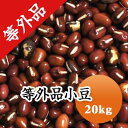 等外品

等外品小豆

20kg